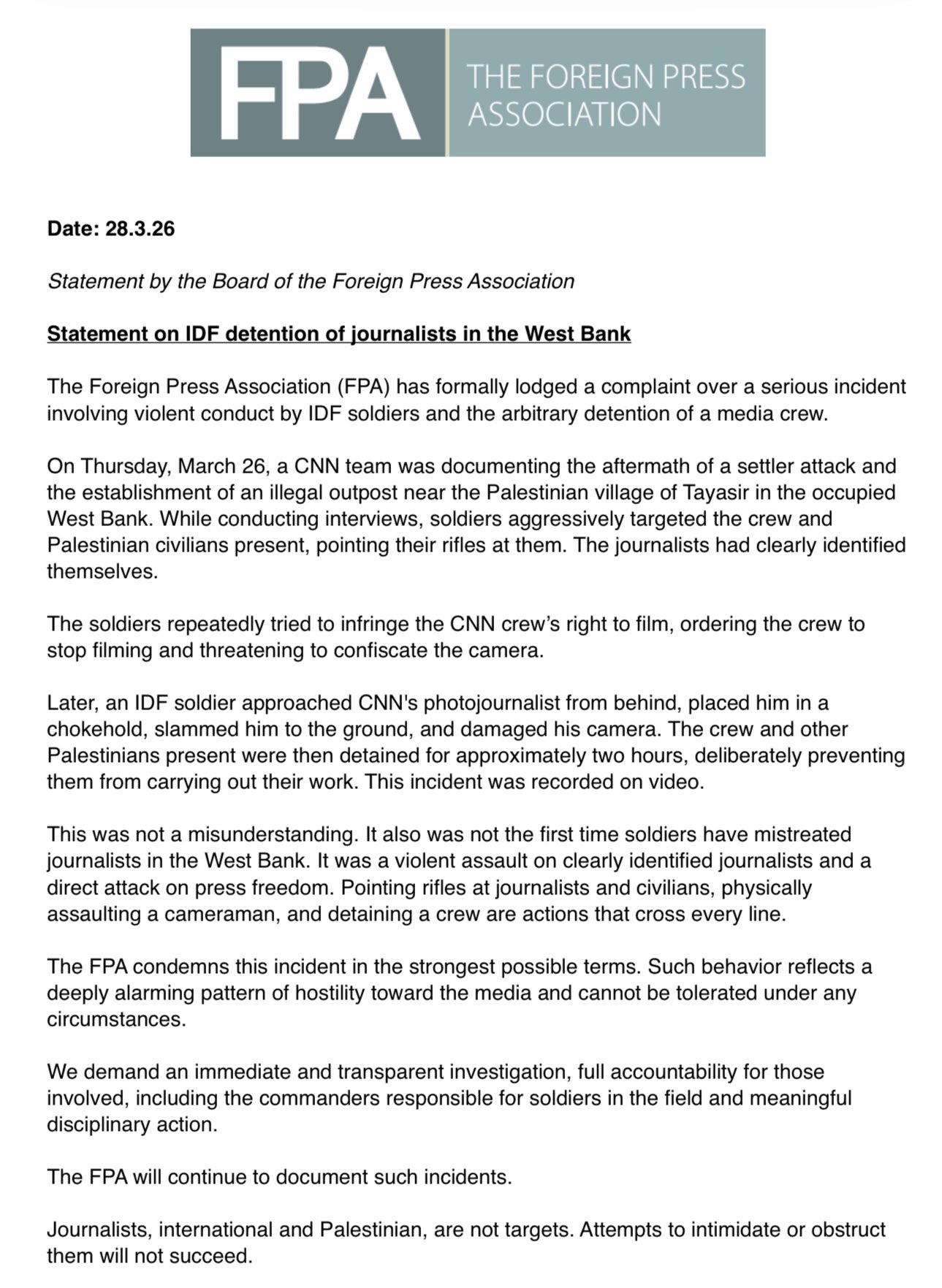 FPA THE FOREIGN PRESS ASSOCIATION

Date: 28.3.26

Statement by the Board of the Foreign Press Association

Statement on IDF detention of journalists in the West Bank

The Foreign Press Association (FPA) has formally lodged a complaint over a serious incident involving violent conduct by IDF soldiers and the arbitrary detention of a media crew.

On Thursday, March 26, a CNN team was documenting the aftermath of a settler attack and the establishment of an illegal outpost near the Palestinian village of Tayasir in the occupied West Bank. While conducting interviews, soldiers aggressively targeted the crew and Palestinian civilians present, pointing their rifles at them. The journalists had clearly identified themselves.

The soldiers repeatedly tried to infringe the CNN crew's right to film, ordering the crew to stop filming and threatening to confiscate the camera.

Later, an IDF soldier approached CNN's photojournalist from behind, placed him in a chokehold, slammed him to the ground, and damaged his camera. The crew and other Palestinians present were then detained for approximately two hours, deliberately preventing them from carrying out their work. This incident was recorded on video.

This was not a misunderstanding. It also was not the first time soldiers have mistreated journalists in the West Bank. It was a violent assault on clearly identified journalists and a direct attack on press freedom. Pointing rifles at journalists and civilians, physically assaulting a cameraman, and detaining a crew are actions that cross every line.

The FPA condemns this incident in the strongest possible terms. Such behavior reflects a deeply alarming pattern of hostility toward the media and cannot be tolerated under any circumstances.

We demand an immediate and transparent investigation, full accountability for those involved, including the commanders responsible for soldiers in the field and meaningful disciplinary action.

The FPA will continue to document such incidents.

Journalists, international and Palestinian, are not targets. Attempts to intimidate or obstruct them will not succeed.